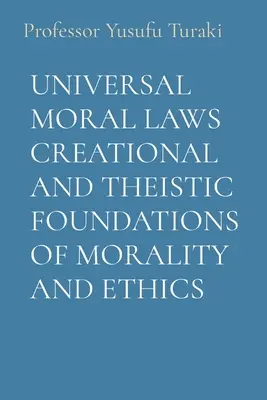 Professor Yusufu Turaki

UNIVERSAL MORAL LAWS CREATIONAL AND THEISTIC FOUNDATIONS OF MORALITY AND ETHICS